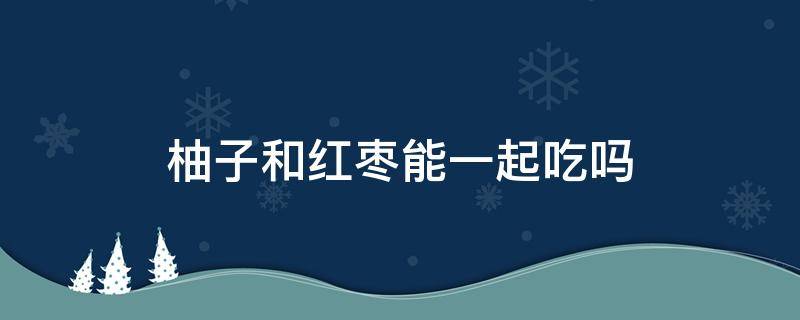 柚子和红枣能一起吃吗